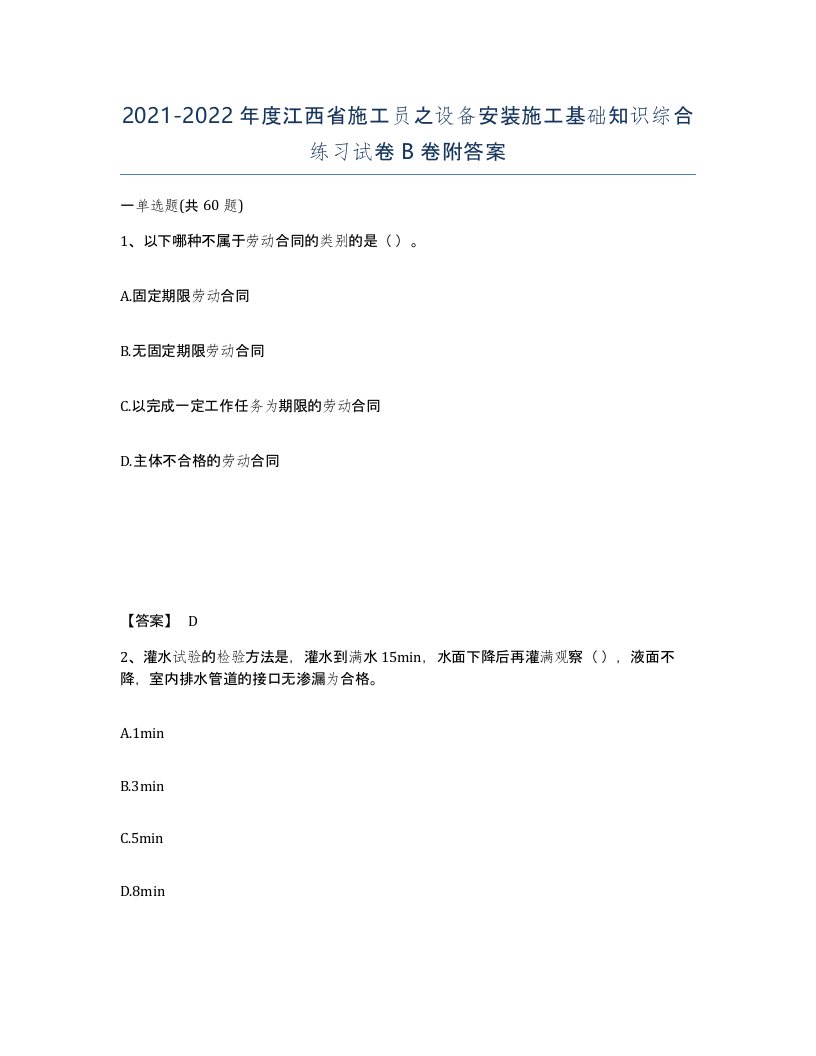 2021-2022年度江西省施工员之设备安装施工基础知识综合练习试卷B卷附答案

一单选题(共60题)

1、以下哪种不属于劳动合同的类别的是（）。

A.固定期限劳动合同

B.无固定期限劳动合同

C.以完成一定工作任务为期限的劳动合同

D.主体不合格的劳动合同

【答案】 D

2、灌水试验的检验方法是，灌水到满水15min，水面下降后再灌满观察（），液面不降，室内排水管道的接口无渗漏为合格。

A.1min

B.3min

C.5min

D.8min